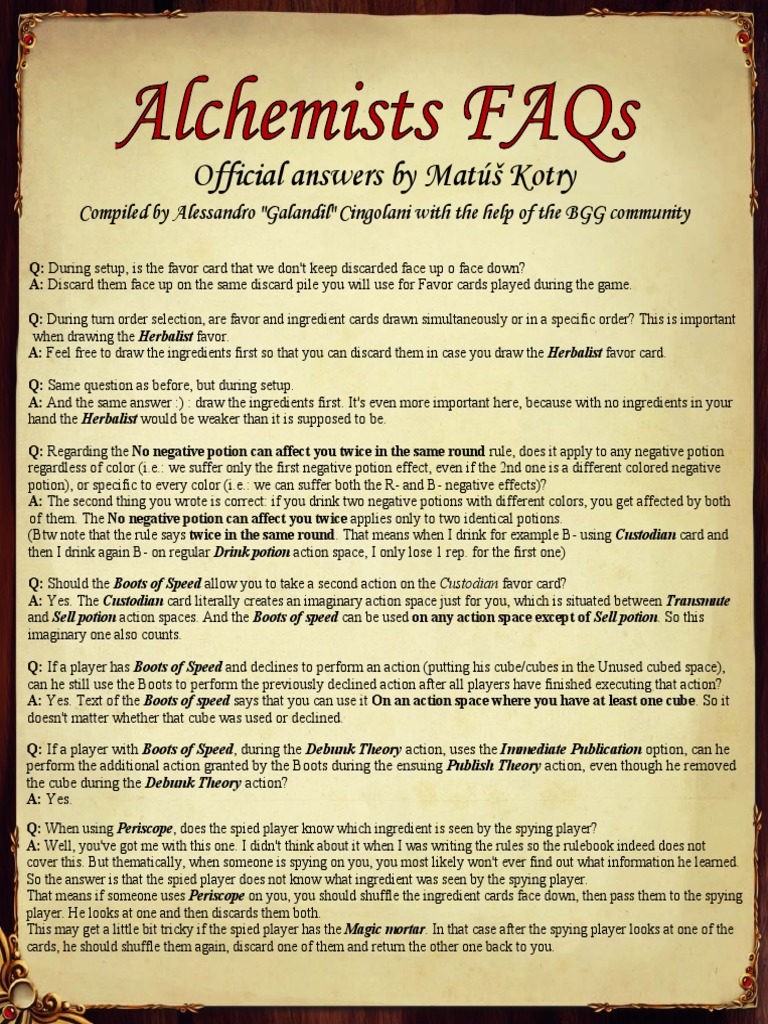 Alchemists FAQs

Official answers by Matúš Kotry

Compiled by Alessandro "Galandil" Cingolani with the help of the BGG community

Q: During setup, is the favor card that we don't keep discarded face up o face down?
A: Discard them face up on the same discard pile you will use for Favor cards played during the game.

Q: During turn order selection, are favor and ingredient cards drawn simultaneously or in a specific order? This is important when drawing the Herbalist favor.
A: Feel free to draw the ingredients first so that you can discard them in case you draw the Herbalist favor card.

Q: Same question as before, but during setup.
A: And the same answer :) : draw the ingredients first. It's even more important here, because with no ingredients in your hand the Herbalist would be weaker than it is supposed to be.

Q: Regarding the No negative potion can affect you twice in the same round rule, does it apply to any negative potion regardless of color (i.e.: we suffer only the first negative potion effect, even if the 2nd one is a different colored negative potion), or specific to every color (i.e.: we can suffer both the R- and B- negative effects)?
A: The second thing you wrote is correct: if you drink two negative potions with different colors, you get affected by both of them. The No negative potion can affect you twice applies only to two identical potions.
(Btw note that the rule says twice in the same round. That means when I drink for example B- using Custodian card and then I drink again B- on regular Drink potion action space, I only lose 1 rep. for the first one)

Q: Should the Boots of Speed allow you to take a second action on the Custodian favor card?
A: Yes. The Custodian card literally creates an imaginary action space just for you, which is situated between Transmute and Sell potion action spaces. And the Boots of speed can be used on any action space except of Sell potion. So this imaginary one also counts.

Q: If a player has Boots of Speed and declines to perform an action (putting his cube/cubes in the Unused cubed space), can he still use the Boots to perform the previously declined action after all players have finished executing that action?
A: Yes. Text of the Boots of speed says that you can use it On an action space where you have at least one cube. So it doesn't matter whether that cube was used or declined.

Q: If a player with Boots of Speed, during the Debunk Theory action, uses the Immediate Publication option, can he perform the additional action granted by the Boots during the ensuing Publish Theory action, even though he removed the cube during the Debunk Theory action?
A: Yes.

Q: When using Periscope, does the spied player know which ingredient is seen by the spying player?
A: Well, you've got me with this one. I didn't think about it when I was writing the rules so the rulebook indeed does not cover this. But thematically, when someone is spying on you, you most likely won't ever find out what information he learned. So the answer is that the spied player does not know what ingredient was seen by the spying player.
That means if someone uses Periscope on you, you should shuffle the ingredient cards face down, then pass them to the spying player. He looks at one and then discards them both.
This may get a little bit tricky if the spied player has the Magic mortar. In that case after the spying player looks at one of the cards, he should shuffle them again, discard one of them and return the other one back to you.